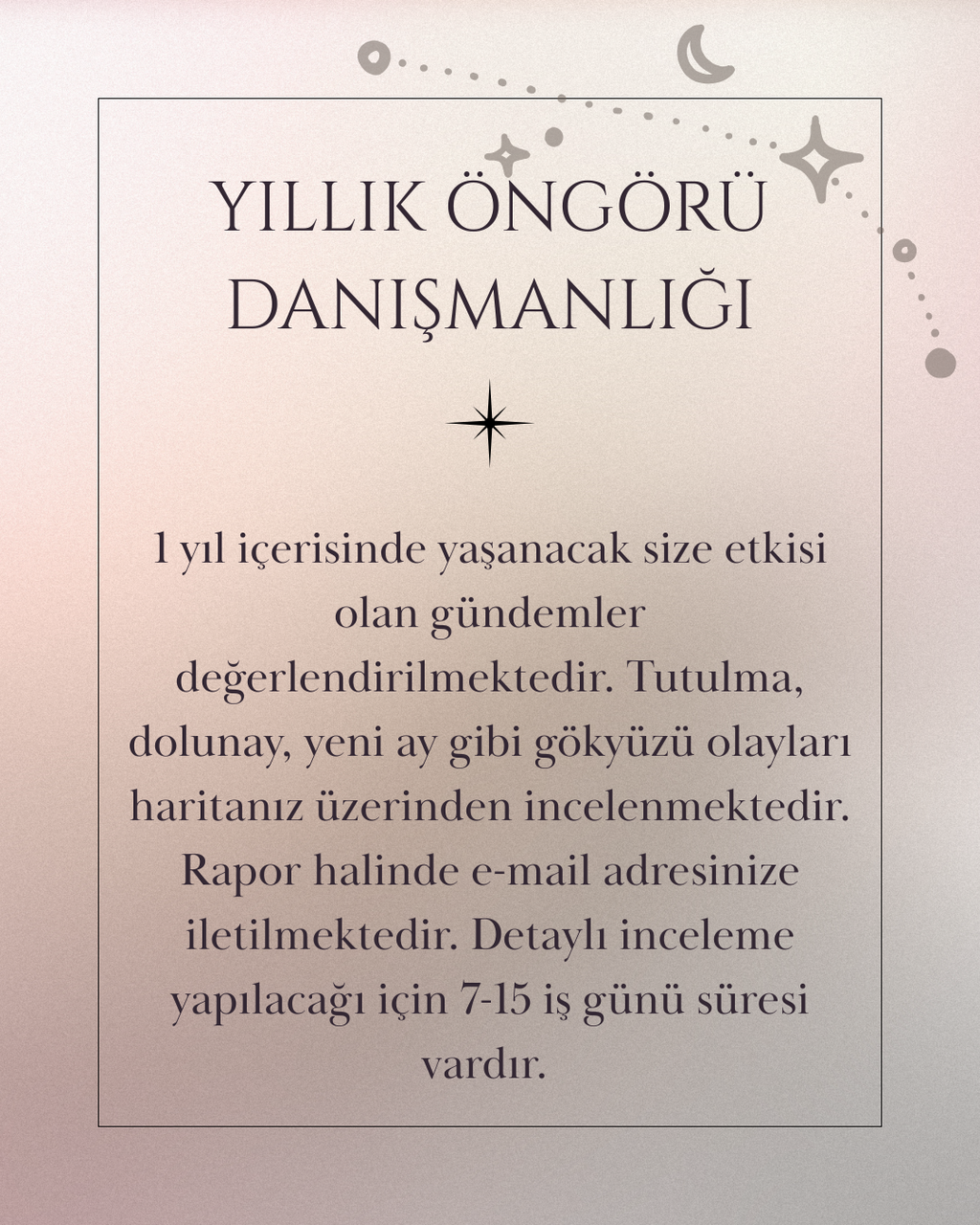 YILLIK ÖNGÖRÜ DANIŞMANLIĞI

1 yıl içerisinde yaşanacak size etkisi olan gündemler değerlendirilmektedir. Tutulma, dolunay, yeni ay gibi gökyüzü olayları haritanız üzerinden incelenmektedir. Rapor halinde e-mail adresinize iletilmektedir. Detaylı inceleme yapılacağı için 7-15 iş günü süresi vardır.